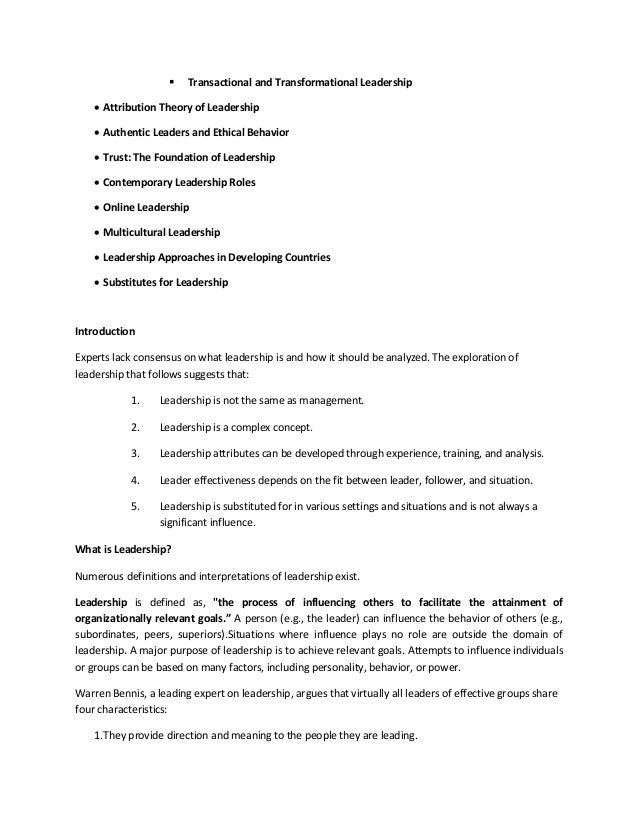 ▪ Transactional and Transformational Leadership

• Attribution Theory of Leadership

• Authentic Leaders and Ethical Behavior

• Trust: The Foundation of Leadership

• Contemporary Leadership Roles

• Online Leadership

• Multicultural Leadership

• Leadership Approaches in Developing Countries

• Substitutes for Leadership

Introduction

Experts lack consensus on what leadership is and how it should be analyzed. The exploration of leadership that follows suggests that:

1. Leadership is not the same as management.

2. Leadership is a complex concept.

3. Leadership attributes can be developed through experience, training, and analysis.

4. Leader effectiveness depends on the fit between leader, follower, and situation.

5. Leadership is substituted for in various settings and situations and is not always a significant influence.

What is Leadership?

Numerous definitions and interpretations of leadership exist.

Leadership is defined as, "the process of influencing others to facilitate the attainment of organizationally relevant goals." A person (e.g., the leader) can influence the behavior of others (e.g., subordinates, peers, superiors).Situations where influence plays no role are outside the domain of leadership. A major purpose of leadership is to achieve relevant goals. Attempts to influence individuals or groups can be based on many factors, including personality, behavior, or power.

Warren Bennis, a leading expert on leadership, argues that virtually all leaders of effective groups share four characteristics:

1.They provide direction and meaning to the people they are leading.